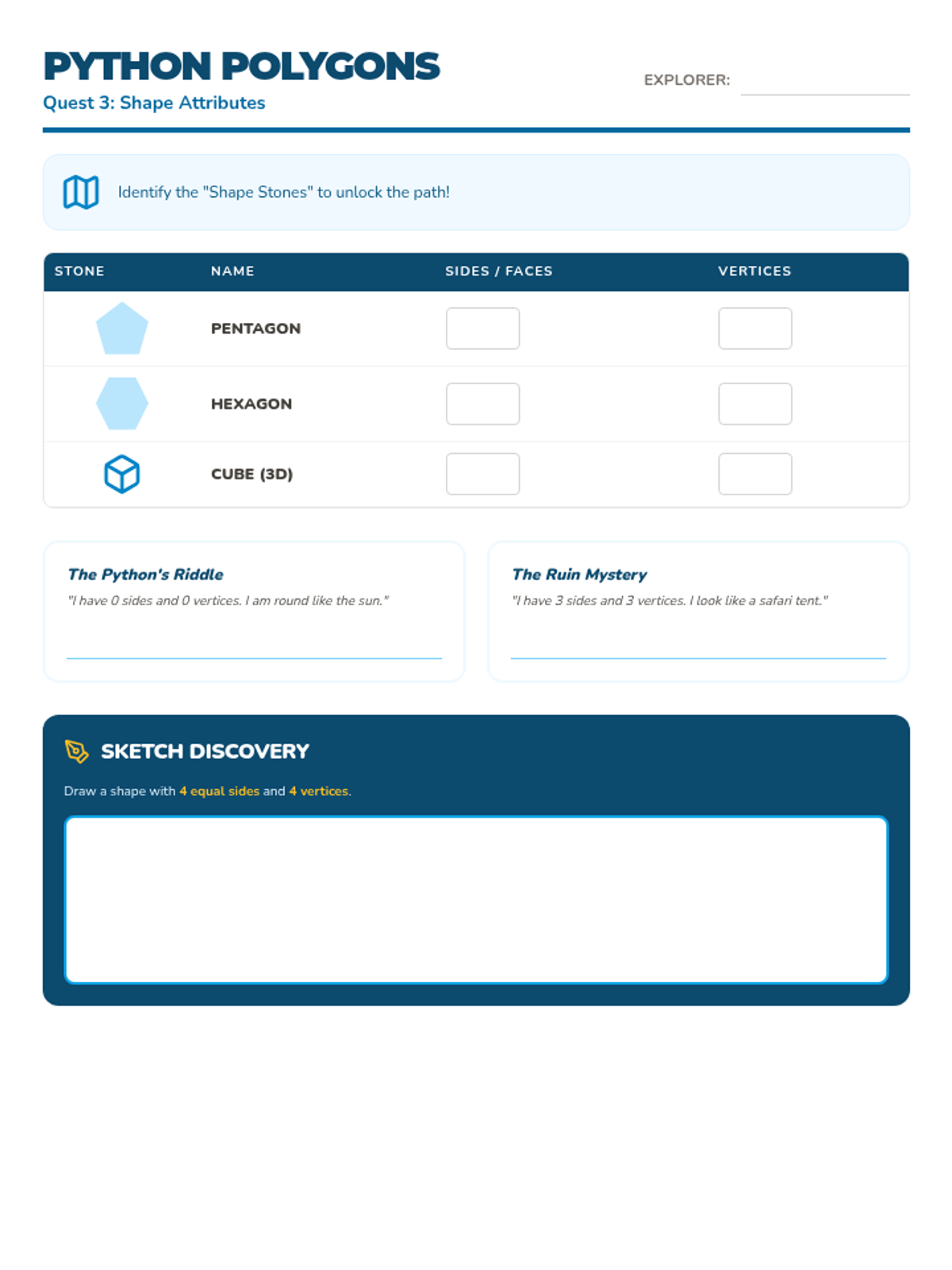 PYTHON POLYGONS
Quest 3: Shape Attributes

EXPLORER:

Identify the "Shape Stones" to unlock the path!

| STONE | NAME | SIDES / FACES | VERTICES |
|---|---|---|---|
| | PENTAGON | | |
| | HEXAGON | | |
| | CUBE (3D) | | |

The Python's Riddle
"I have 0 sides and 0 vertices. I am round like the sun."

The Ruin Mystery
"I have 3 sides and 3 vertices. I look like a safari tent."

SKETCH DISCOVERY
Draw a shape with 4 equal sides and 4 vertices.